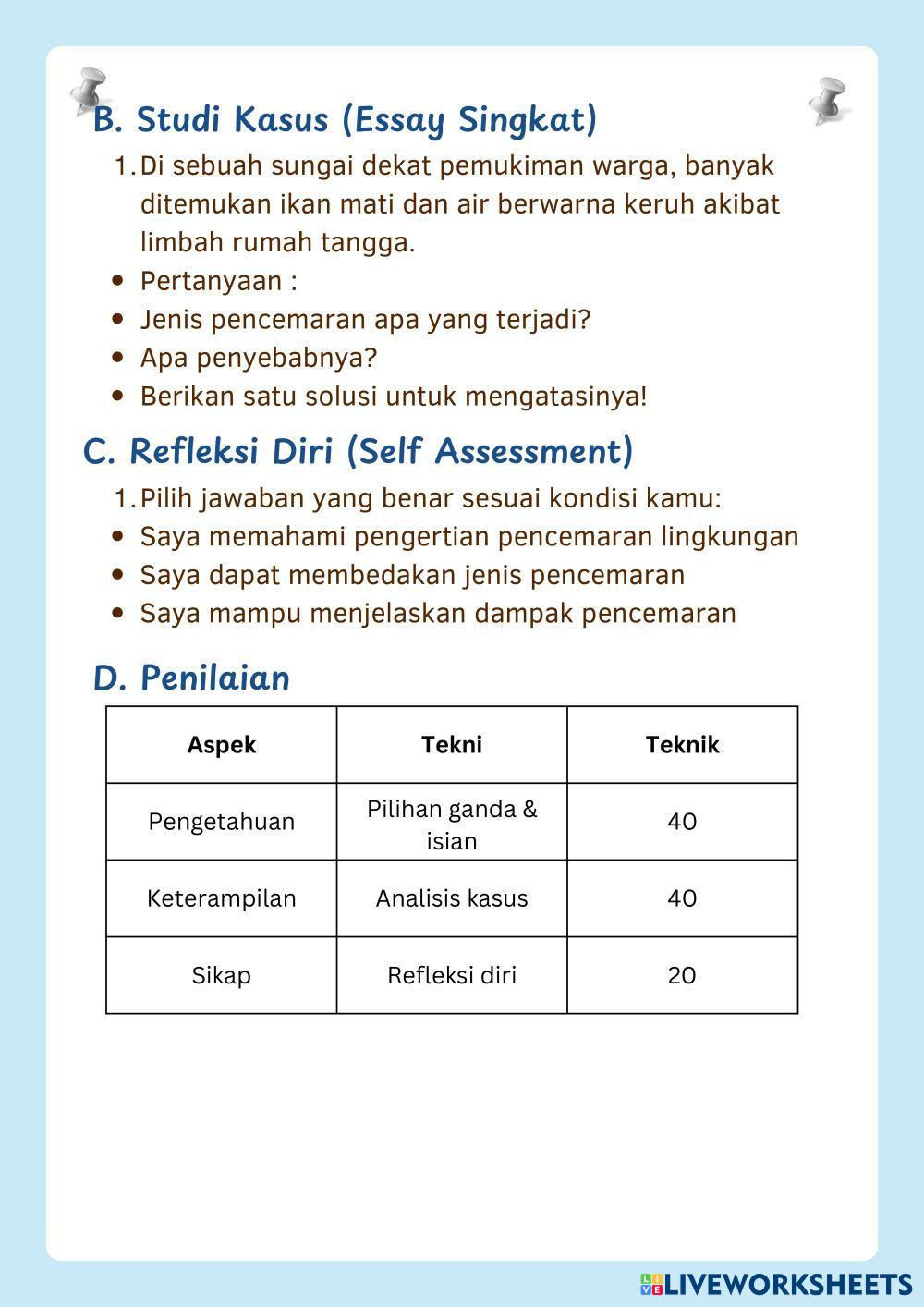 B. Studi Kasus (Essay Singkat)

1. Di sebuah sungai dekat pemukiman warga, banyak ditemukan ikan mati dan air berwarna keruh akibat limbah rumah tangga.

- Pertanyaan :
- Jenis pencemaran apa yang terjadi?
- Apa penyebabnya?
- Berikan satu solusi untuk mengatasinya!

C. Refleksi Diri (Self Assessment)

1. Pilih jawaban yang benar sesuai kondisi kamu:

- Saya memahami pengertian pencemaran lingkungan
- Saya dapat membedakan jenis pencemaran
- Saya mampu menjelaskan dampak pencemaran

D. Penilaian

| Aspek | Tekni | Teknik |
|---|---|---|
| Pengetahuan | Pilihan ganda & isian | 40 |
| Keterampilan | Analisis kasus | 40 |
| Sikap | Refleksi diri | 20 |

LIVEWORKSHEETS